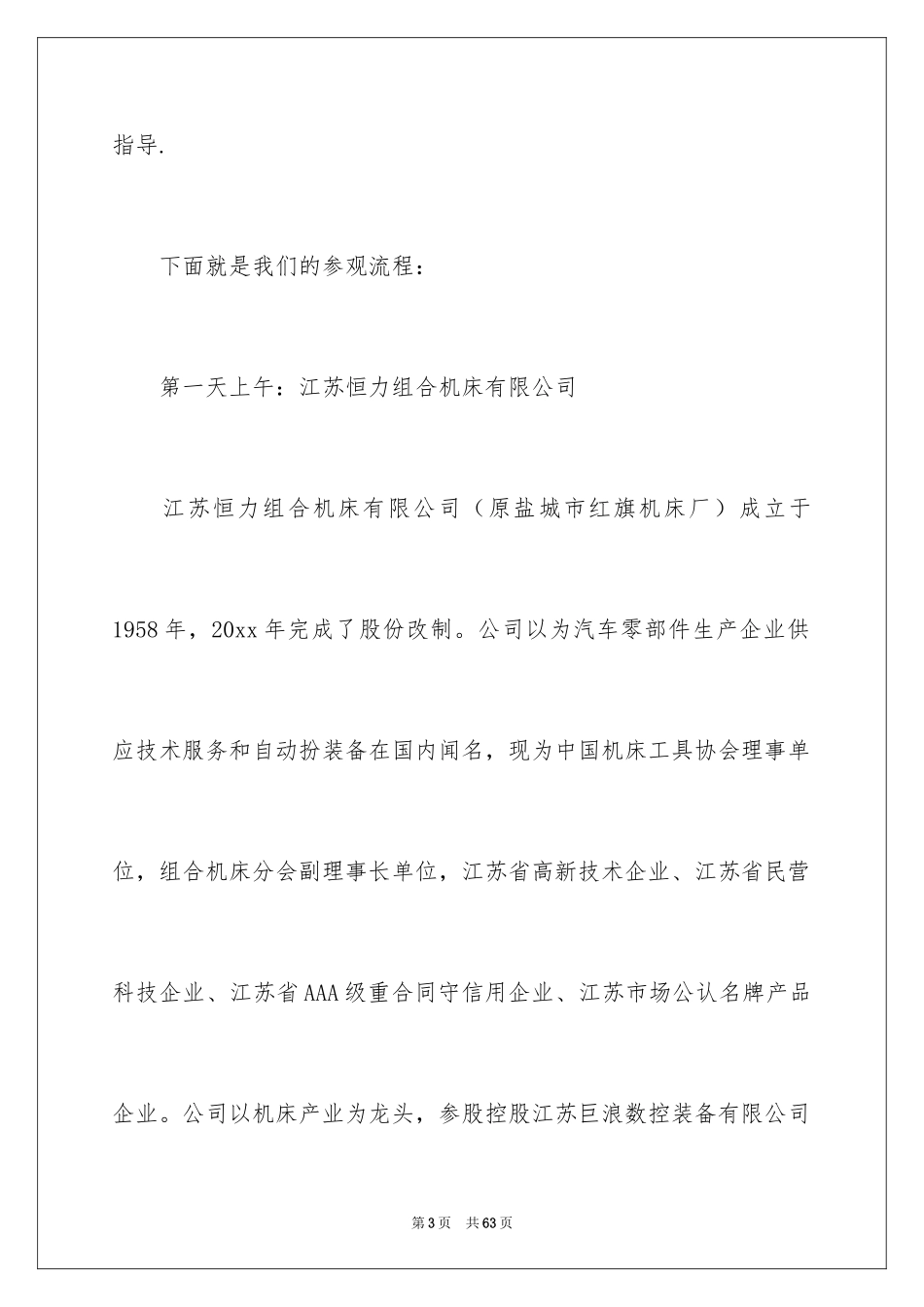 指导.

下面就是我们的参观流程：

第一天上午：江苏恒力组合机床有限公司

江苏恒力组合机床有限公司（原盐城市红旗机床厂）成立于1958年，20xx年完成了股份改制。公司以为汽车零部件生产企业供应技术服务和自动扮装备在国内闻名，现为中国机床工具协会理事单位，组合机床分会副理事长单位，江苏省高新技术企业、江苏省民营科技企业、江苏省AAA级重合同守信用企业、江苏市场公认名牌产品企业。公司以机床产业为龙头，参股控股江苏巨浪数控装备有限公司

第3页 共63页